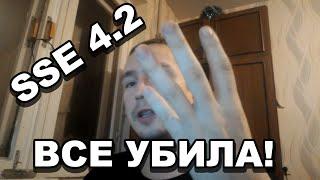 SSE 4.2

ВСЕ УБИЛА!